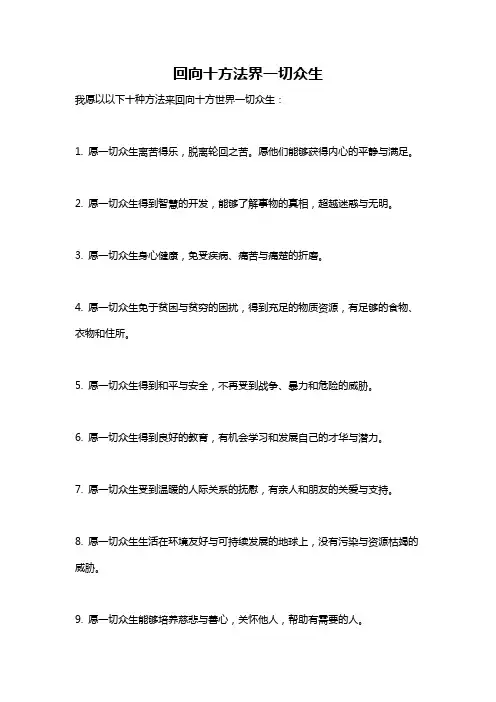 回向十方法界一切众生

我愿以以下十种方法来回向十方世界一切众生：

1. 愿一切众生离苦得乐，脱离轮回之苦。愿他们能够获得内心的平静与满足。

2. 愿一切众生得到智慧的开发，能够了解事物的真相，超越迷惑与无明。

3. 愿一切众生身心健康，免受疾病、痛苦与痛楚的折磨。

4. 愿一切众生免于贫困与贫穷的困扰，得到充足的物质资源，有足够的食物、衣物和住所。

5. 愿一切众生得到和平与安全，不再受到战争、暴力和危险的威胁。

6. 愿一切众生得到良好的教育，有机会学习和发展自己的才华与潜力。

7. 愿一切众生受到温暖的人际关系的抚慰，有亲人和朋友的关爱与支持。

8. 愿一切众生生活在环境友好与可持续发展的地球上，没有污染与资源枯竭的威胁。

9. 愿一切众生能够培养慈悲与善心，关怀他人，帮助有需要的人。